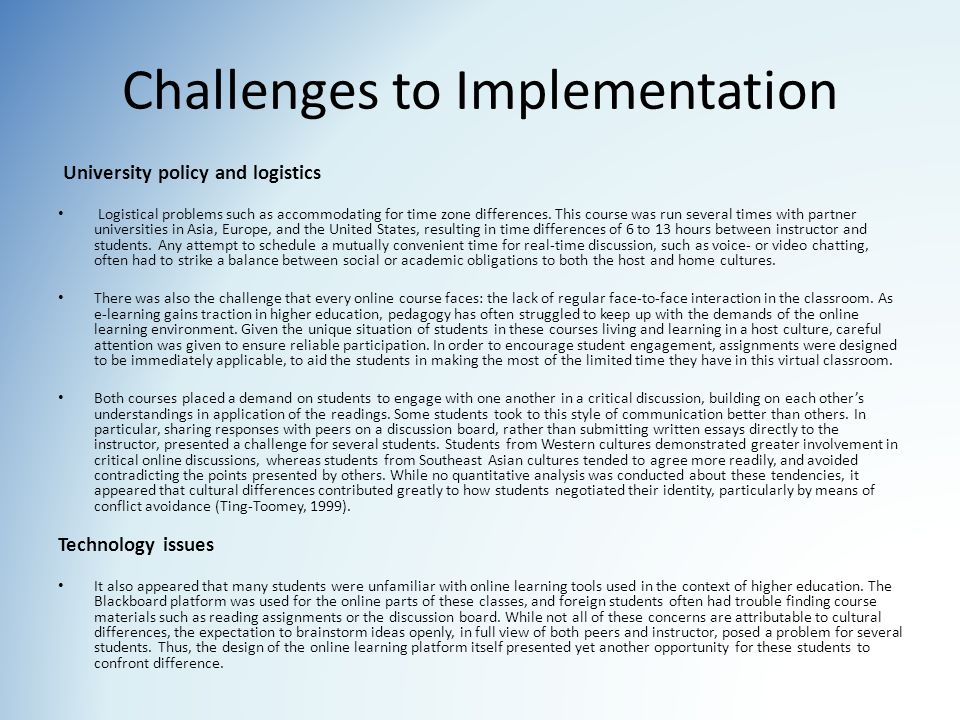 Challenges to Implementation

University policy and logistics

• Logistical problems such as accommodating for time zone differences. This course was run several times with partner universities in Asia, Europe, and the United States, resulting in time differences of 6 to 13 hours between instructor and students. Any attempt to schedule a mutually convenient time for real-time discussion, such as voice- or video chatting, often had to strike a balance between social or academic obligations to both the host and home cultures.

• There was also the challenge that every online course faces: the lack of regular face-to-face interaction in the classroom. As e-learning gains traction in higher education, pedagogy has often struggled to keep up with the demands of the online learning environment. Given the unique situation of students in these courses living and learning in a host culture, careful attention was given to ensure reliable participation. In order to encourage student engagement, assignments were designed to be immediately applicable, to aid the students in making the most of the limited time they have in this virtual classroom.

• Both courses placed a demand on students to engage with one another in a critical discussion, building on each other's understandings in application of the readings. Some students took to this style of communication better than others. In particular, sharing responses with peers on a discussion board, rather than submitting written essays directly to the instructor, presented a challenge for several students. Students from Western cultures demonstrated greater involvement in critical online discussions, whereas students from Southeast Asian cultures tended to agree more readily, and avoided contradicting the points presented by others. While no quantitative analysis was conducted about these tendencies, it appeared that cultural differences contributed greatly to how students negotiated their identity, particularly by means of conflict avoidance (Ting-Toomey, 1999).

Technology issues

• It also appeared that many students were unfamiliar with online learning tools used in the context of higher education. The Blackboard platform was used for the online parts of these classes, and foreign students often had trouble finding course materials such as reading assignments or the discussion board. While not all of these concerns are attributable to cultural differences, the expectation to brainstorm ideas openly, in full view of both peers and instructor, posed a problem for several students. Thus, the design of the online learning platform itself presented yet another opportunity for these students to confront difference.